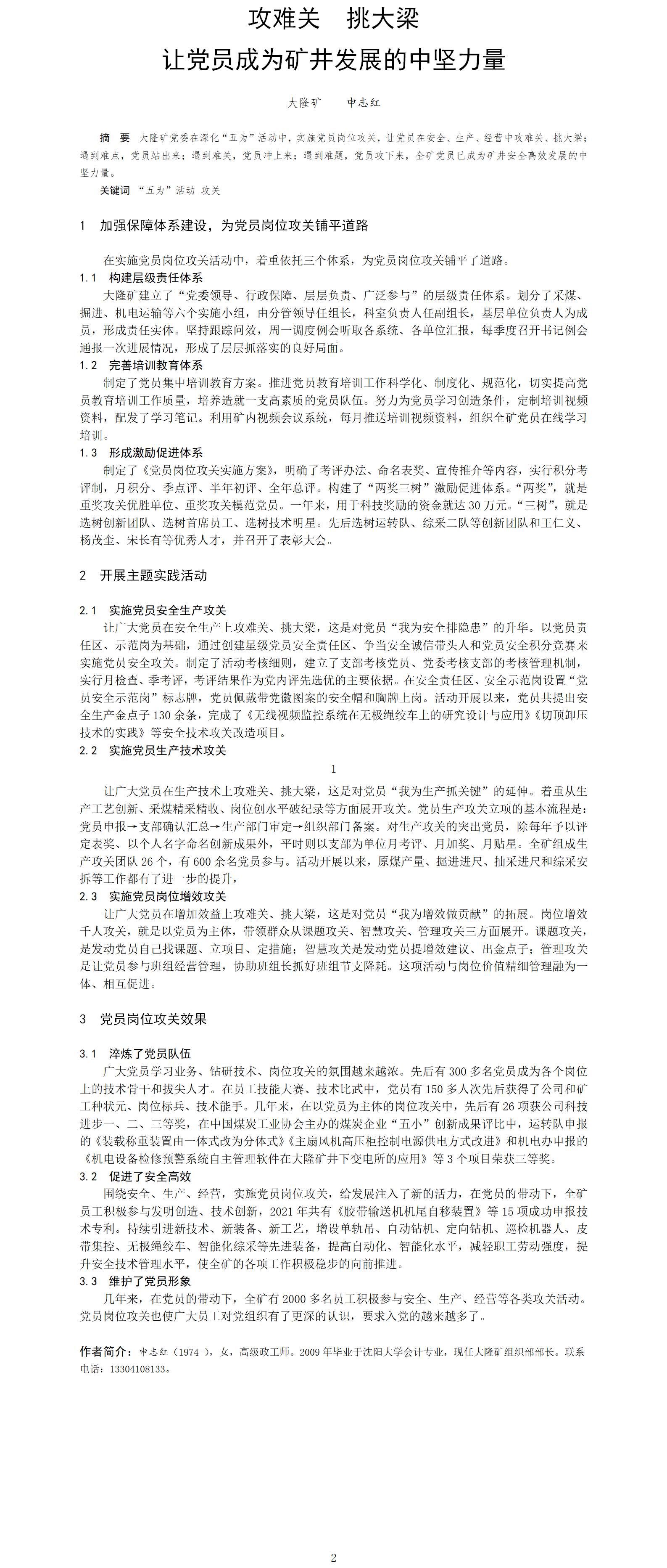 攻难关　挑大梁

让党员成为矿井发展的中坚力量

大隆矿　申志红

摘　要　大隆矿党委在深化“五为”活动中，实施党员岗位攻关，让党员在安全、生产、经营中攻难关、挑大梁；遇到难点，党员站出来；遇到难关，党员冲上来；遇到难题，党员攻下来，全矿党员已成为矿井安全高效发展的中坚力量。

关键词　“五为”活动　攻关

1　加强保障体系建设，为党员岗位攻关铺平道路

在实施党员岗位攻关活动中，着重依托三个体系，为党员岗位攻关铺平了道路。

1.1　构建层级责任体系

大隆矿建立了“党委领导、行政保障、层层负责、广泛参与”的层级责任体系。划分了采煤、掘进、机电运输等六个实施小组，由分管领导任组长，科室负责人任副组长，基层单位负责人为成员，形成责任实体。坚持跟踪问效，周一调度例会听取各系统、各单位汇报，每季度召开书记例会通报一次进展情况，形成了层层抓落实的良好局面。

1.2　完善培训教育体系

制定了党员集中培训教育方案。推进党员教育培训工作科学化、制度化、规范化，切实提高党员教育培训工作质量，培养造就一支高素质的党员队伍。努力为党员学习创造条件，定制培训视频资料，配发了学习笔记。利用矿内视频会议系统，每月推送培训视频资料，组织全矿党员在线学习培训。

1.3　形成激励促进体系

制定了《党员岗位攻关实施方案》，明确了考评办法、命名表奖、宣传推介等内容，实行积分考评制，月积分、季点评、半年初评、全年总评。构建了“两奖三树”激励促进体系。“两奖”，就是重奖攻关优胜单位、重奖攻关模范党员。一年来，用于科技奖励的资金就达 30 万元。“三树”，就是选树创新团队、选树首席员工、选树技术明星。先后选树运转队、综采二队等创新团队和王仁义、杨茂奎、宋长有等优秀人才，并召开了表彰大会。

2　开展主题实践活动

2.1　实施党员安全生产攻关

让广大党员在安全生产上攻难关、挑大梁，这是对党员“我为安全排隐患”的升华。以党员责任区、示范岗为基础，通过创建星级党员安全责任区、争当安全诚信带头人和党员安全积分竞赛来实施党员安全攻关。制定了活动考核细则，建立了支部考核党员、党委考核支部的考核管理机制，实行月检查、季考评，考评结果作为党内评先选优的主要依据。在安全责任区、安全示范岗设置“党员安全示范岗”标志牌，党员佩戴带党徽图案的安全帽和胸牌上岗。活动开展以来，党员共提出安全生产金点子 130 余条，完成了《无线视频监控系统在无极绳绞车上的研究设计与应用》《切顶卸压技术的实践》等安全技术攻关改造项目。

2.2　实施党员生产技术攻关

1

让广大党员在生产技术上攻难关、挑大梁，这是对党员“我为生产抓关键”的延伸。着重从生产工艺创新、采煤精采精收、岗位创水平破纪录等方面展开攻关。党员生产攻关立项的基本流程是：党员申报→支部确认汇总→生产部门审定→组织部门备案。对生产攻关的突出党员，除每年予以评定表奖、以个人名字命名创新成果外，平时则以支部为单位月考评、月加奖、月贴星。全矿组成生产攻关团队 26 个，有 600 余名党员参与。活动开展以来，原煤产量、掘进进尺、抽采进尺和综采安拆等工作都有了进一步的提升，

2.3　实施党员岗位增效攻关

让广大党员在增加效益上攻难关、挑大梁，这是对党员“我为增效做贡献”的拓展。岗位增效千人攻关，就是以党员为主体，带领群众从课题攻关、智慧攻关、管理攻关三方面展开。课题攻关，是发动党员自己找课题、立项目、定措施；智慧攻关是发动党员提增效建议、出金点子；管理攻关是让党员参与班组经营管理，协助班组长抓好班组节支降耗。这项活动与岗位价值精细管理融为一体、相互促进。

3　党员岗位攻关效果

3.1　淬炼了党员队伍

广大党员学习业务、钻研技术、岗位攻关的氛围越来越浓。先后有 300 多名党员成为各个岗位上的技术骨干和拔尖人才。在员工技能大赛、技术比武中，党员有 150 多人次先后获得了公司和矿工种状元、岗位标兵、技术能手。几年来，在以党员为主体的岗位攻关中，先后有 26 项获公司科技进步一、二、三等奖，在中国煤炭工业协会主办的煤炭企业“五小”创新成果评比中，运转队申报的《装载称重装置由一体式改为分体式》《主扇风机高压柜控制电源供电方式改进》和机电办申报的《机电设备检修预警系统自主管理软件在大隆矿井下变电所的应用》等 3 个项目荣获三等奖。

3.2　促进了安全高效

围绕安全、生产、经营，实施党员岗位攻关，给发展注入了新的活力，在党员的带动下，全矿员工积极参与发明创造、技术创新，2021 年共有《胶带输送机机尾自移装置》等 15 项成功申报技术专利。持续引进新技术、新装备、新工艺，增设单轨吊、自动钻机、定向钻机、巡检机器人、皮带集控、无极绳绞车、智能化综采等先进装备，提高自动化、智能化水平，减轻职工劳动强度，提升安全技术管理水平，使全矿的各项工作积极稳步的向前推进。

3.3　维护了党员形象

几年来，在党员的带动下，全矿有 2000 多名员工积极参与安全、生产、经营等各类攻关活动。党员岗位攻关也使广大员工对党组织有了更深的认识，要求入党的越来越多了。

作者简介：申志红（1974-），女，高级政工师。2009 年毕业于沈阳大学会计专业，现任大隆矿组织部部长。联系电话：13304108133。

2